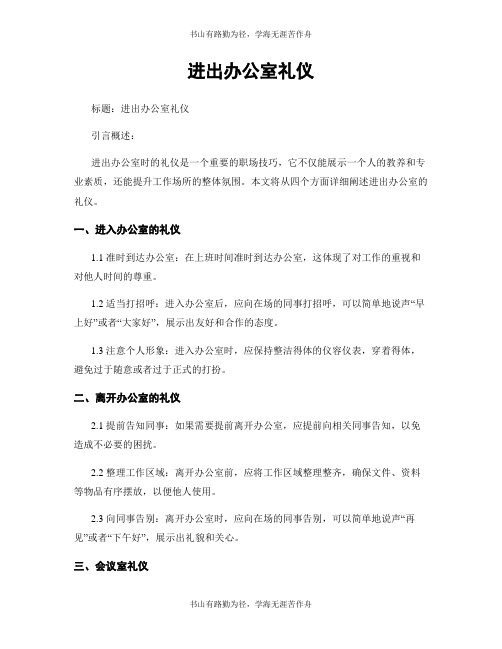 书山有路勤为径，学海无涯苦作舟

进出办公室礼仪

标题：进出办公室礼仪

引言概述：

进出办公室时的礼仪是一个重要的职场技巧，它不仅能展示一个人的教养和专业素质，还能提升工作场所的整体氛围。本文将从四个方面详细阐述进出办公室的礼仪。

一、进入办公室的礼仪

1.1 准时到达办公室：在上班时间准时到达办公室，这体现了对工作的重视和对他人时间的尊重。

1.2 适当打招呼：进入办公室后，应向在场的同事打招呼，可以简单地说声“早上好”或者“大家好”，展示出友好和合作的态度。

1.3 注意个人形象：进入办公室时，应保持整洁得体的仪容仪表，穿着得体，避免过于随意或者过于正式的打扮。

二、离开办公室的礼仪

2.1 提前告知同事：如果需要提前离开办公室，应提前向相关同事告知，以免造成不必要的困扰。

2.2 整理工作区域：离开办公室前，应将工作区域整理整齐，确保文件、资料等物品有序摆放，以便他人使用。

2.3 向同事告别：离开办公室时，应向在场的同事告别，可以简单地说声“再见”或者“下午好”，展示出礼貌和关心。

三、会议室礼仪

书山有路勤为径，学海无涯苦作舟